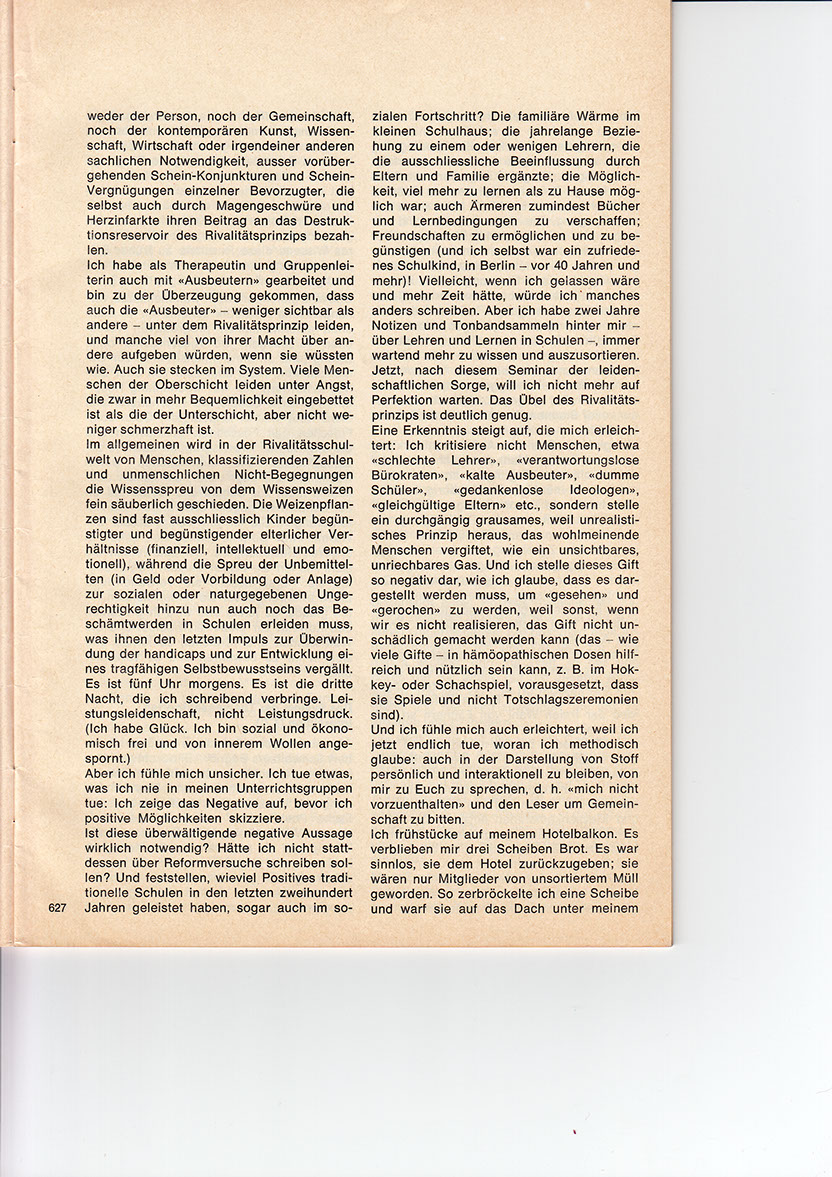 weder der Person, noch der Gemeinschaft, noch der kontemporären Kunst, Wissenschaft, Wirtschaft oder irgendeiner anderen sachlichen Notwendigkeit, ausser vorübergehenden Schein-Konjunkturen und Schein-Vergnügungen einzelner Bevorzugter, die selbst auch durch Magengeschwüre und Herzinfarkte ihren Beitrag an das Destruktionsreservoir des Rivalitätsprinzips bezahlen.
Ich habe als Therapeutin und Gruppenleiterin auch mit «Ausbeutern» gearbeitet und bin zu der Überzeugung gekommen, dass auch die «Ausbeuter» – weniger sichtbar als andere – unter dem Rivalitätsprinzip leiden, und manche viel von ihrer Macht über andere aufgeben würden, wenn sie wüssten wie. Auch sie stecken im System. Viele Menschen der Oberschicht leiden unter Angst, die zwar in mehr Bequemlichkeit eingebettet ist als die der Unterschicht, aber nicht weniger schmerzhaft ist.
Im allgemeinen wird in der Rivalitätsschulwelt von Menschen, klassifizierenden Zahlen und unmenschlichen Nicht-Begegnungen die Wissensspreu von dem Wissensweizen fein säuberlich geschieden. Die Weizenpflanzen sind fast ausschliesslich Kinder begünstigter und begünstigender elterlicher Verhältnisse (finanziell, intellektuell und emotionell), während die Spreu der Unbemittelten (in Geld oder Vorbildung oder Anlage) zur sozialen oder naturgegebenen Ungerechtigkeit hinzu nun auch noch das Beschämtwerden in Schulen erleiden muss, was ihnen den letzten Impuls zur Überwindung der handicaps und zur Entwicklung eines tragfähigen Selbstbewusstseins vergällt.
Es ist fünf Uhr morgens. Es ist die dritte Nacht, die ich schreibend verbringe. Leistungsleidenschaft, nicht Leistungsdruck. (Ich habe Glück. Ich bin sozial und ökonomisch frei und von innerem Wollen angespornt.)
Aber ich fühle mich unsicher. Ich tue etwas, was ich nie in meinen Unterrichtsgruppen tue: Ich zeige das Negative auf, bevor ich positive Möglichkeiten skizziere.
Ist diese überwältigende negative Aussage wirklich notwendig? Hätte ich nicht stattdessen über Reformversuche schreiben sollen? Und feststellen, wieviel Positives traditionelle Schulen in den letzten zweihundert Jahren geleistet haben, sogar auch im sozialen Fortschritt? Die familiäre Wärme im kleinen Schulhaus; die jahrelange Beziehung zu einem oder wenigen Lehrern, die die ausschliessliche Beeinflussung durch Eltern und Familie ergänzte; die Möglichkeit, viel mehr zu lernen als zu Hause möglich war; auch Ärmeren zumindest Bücher und Lernbedingungen zu verschaffen; Freundschaften zu ermöglichen und zu begünstigen (und ich selbst war ein zufriedenes Schulkind, in Berlin – vor 40 Jahren und mehr)! Vielleicht, wenn ich gelassen wäre und mehr Zeit hätte, würde ich manches anders schreiben. Aber ich habe zwei Jahre Notizen und Tonbandsammeln hinter mir – über Lehren und Lernen in Schulen –, immer wartend mehr zu wissen und auszusortieren. Jetzt, nach diesem Seminar der leidenschaftlichen Sorge, will ich nicht mehr auf Perfektion warten. Das Übel des Rivalitätsprinzips ist deutlich genug.
Eine Erkenntnis steigt auf, die mich erleichtert: Ich kritisiere nicht Menschen, etwa «schlechte Lehrer», «verantwortungslose Bürokraten», «kalte Ausbeuter», «dumme Schüler», «gedankenlose Ideologen», «gleichgültige Eltern» etc., sondern stelle ein durchgängig grausames, weil unrealistisches Prinzip heraus, das wohlmeinende Menschen vergiftet, wie ein unsichtbares, unriechbares Gas. Und ich stelle dieses Gift so negativ dar, wie ich glaube, dass es dargestellt werden muss, um «gesehen» und «gerochen» zu werden, weil sonst, wenn wir es nicht realisieren, das Gift nicht unschädlich gemacht werden kann (das – wie viele Gifte – in hämöopathischen Dosen hilfreich und nützlich sein kann, z. B. im Hokkey- oder Schachspiel, vorausgesetzt, dass sie Spiele und nicht Totschlagszeremonien sind).
Und ich fühle mich auch erleichtert, weil ich jetzt endlich tue, woran ich methodisch glaube: auch in der Darstellung von Stoff persönlich und interaktionell zu bleiben, von mir zu Euch zu sprechen, d. h. «mich nicht vorzuenthalten» und den Leser um Gemeinschaft zu bitten.
Ich frühstücke auf meinem Hotelbalkon. Es verblieben mir drei Scheiben Brot. Es war sinnlos, sie dem Hotel zurückzugeben; sie wären nur Mitglieder von unsortiertem Müll geworden. So zerbröckelte ich eine Scheibe und warf sie auf das Dach unter meinem

627